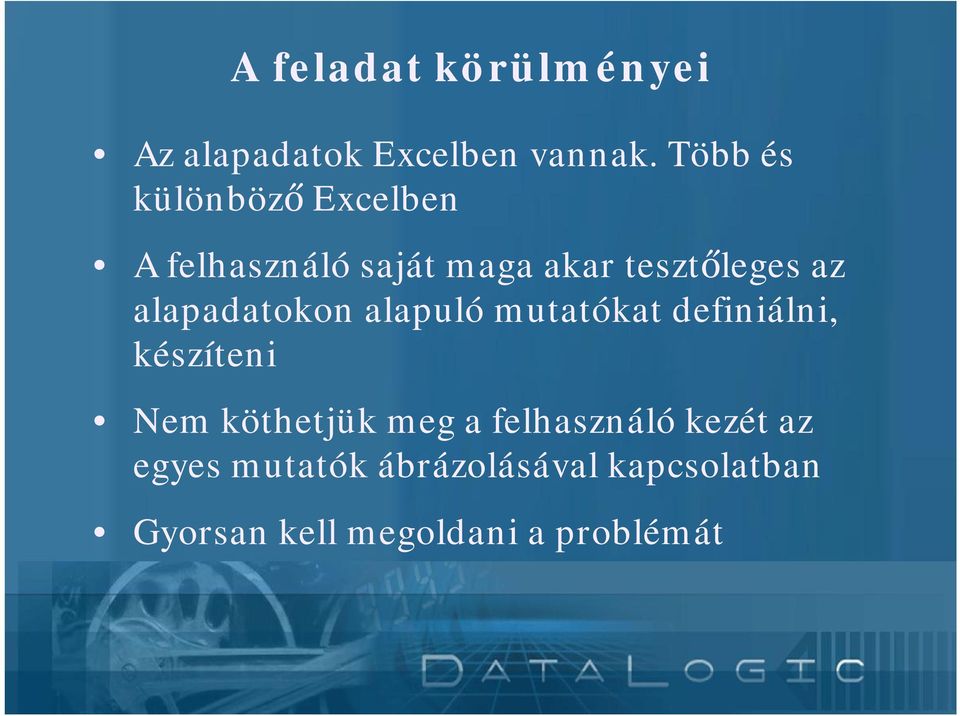 A feladat körülményei

• Az alapadatok Excelben vannak. Több és különböző Excelben

• A felhasználó saját maga akar tesztőleges az alapadatokon alapuló mutatókat definiálni, készíteni

• Nem köthetjük meg a felhasználó kezét az egyes mutatók ábrázolásával kapcsolatban

• Gyorsan kell megoldani a problémát

DATALOGIC